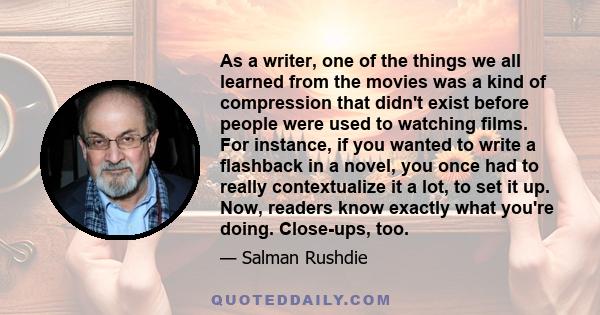 As a writer, one of the things we all learned from the movies was a kind of compression that didn't exist before people were used to watching films. For instance, if you wanted to write a flashback in a novel, you once had to really contextualize it a lot, to set it up. Now, readers know exactly what you're doing. Close-ups, too.

— Salman Rushdie

QUOTEDDAILY.COM